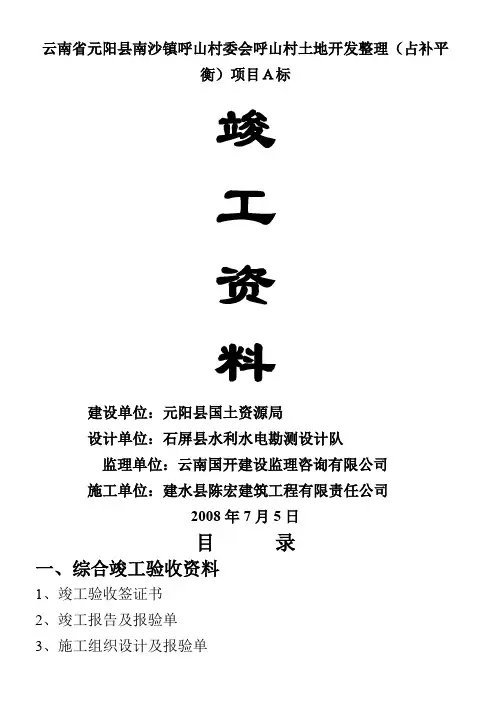 云南省元阳县南沙镇呼山村委会呼山村土地开发整理（占补平衡）项目A标

竣

工

资

料

建设单位：元阳县国土资源局

设计单位：石屏县水利水电勘测设计队

监理单位：云南国开建设监理咨询有限公司

施工单位：建水县陈宏建筑工程有限责任公司

2008年7月5日

目 录

一、综合竣工验收资料

1、竣工验收签证书

2、竣工报告及报验单

3、施工组织设计及报验单